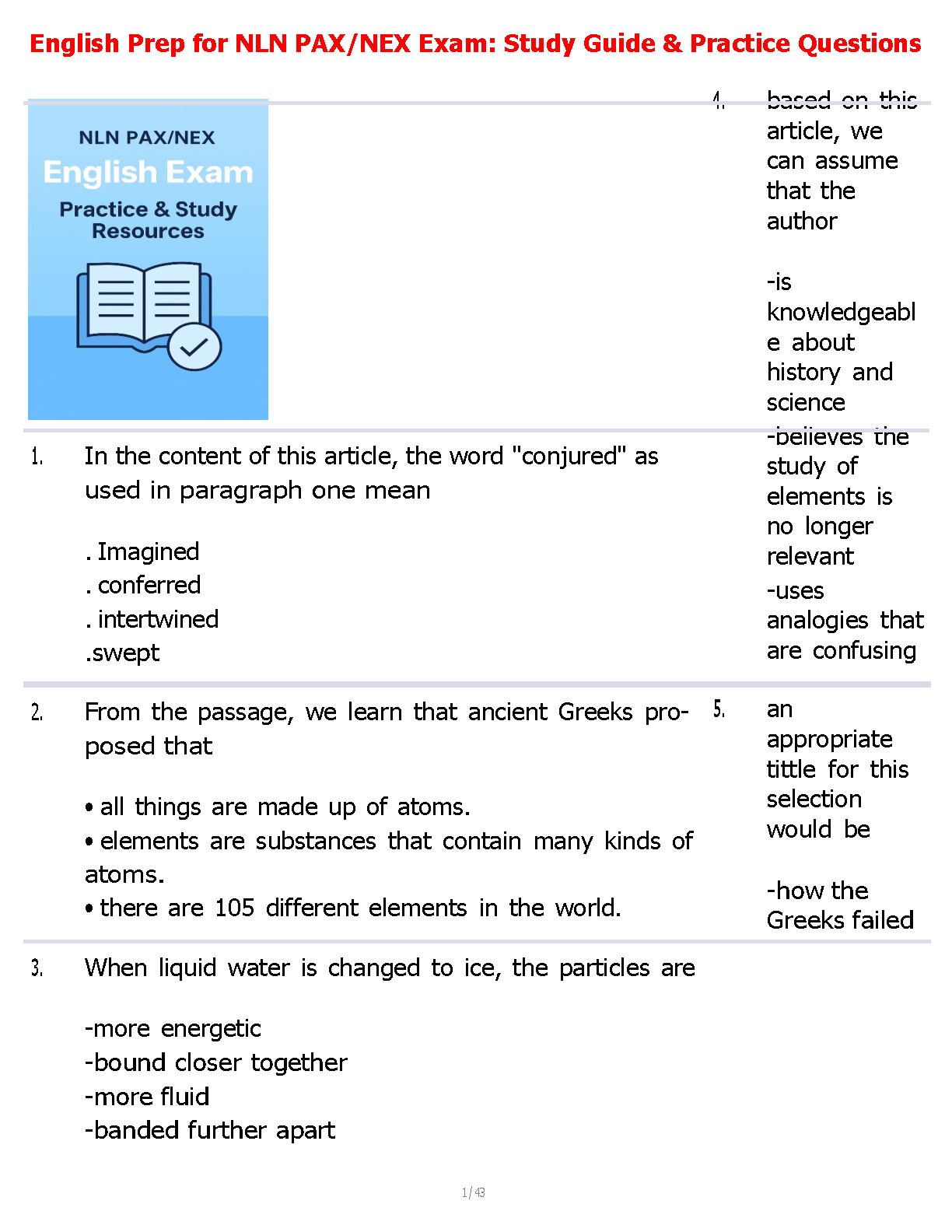 English Prep for NLN PAX/NEX Exam: Study Guide & Practice Questions

NLN PAX/NEX
English Exam
Practice & Study Resources

1. In the content of this article, the word "conjured" as used in paragraph one mean

. Imagined
. conferred
. intertwined
.swept

2. From the passage, we learn that ancient Greeks proposed that

• all things are made up of atoms.
• elements are substances that contain many kinds of atoms.
• there are 105 different elements in the world.

3. When liquid water is changed to ice, the particles are

-more energetic
-bound closer together
-more fluid
-banded further apart

4. based on this article, we can assume that the author

-is knowledgeable about history and science
-believes the study of elements is no longer relevant
-uses analogies that are confusing

5. an appropriate tittle for this selection would be

-how the Greeks failed

1 / 43